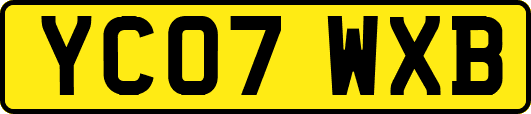 YC07 WXB